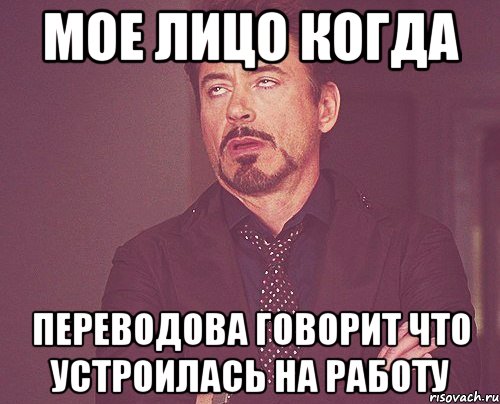 МОЕ ЛИЦО КОГДА

ПЕРЕВОДОВА ГОВОРИТ ЧТО УСТРОИЛАСЬ НА РАБОТУ

risovach.ru